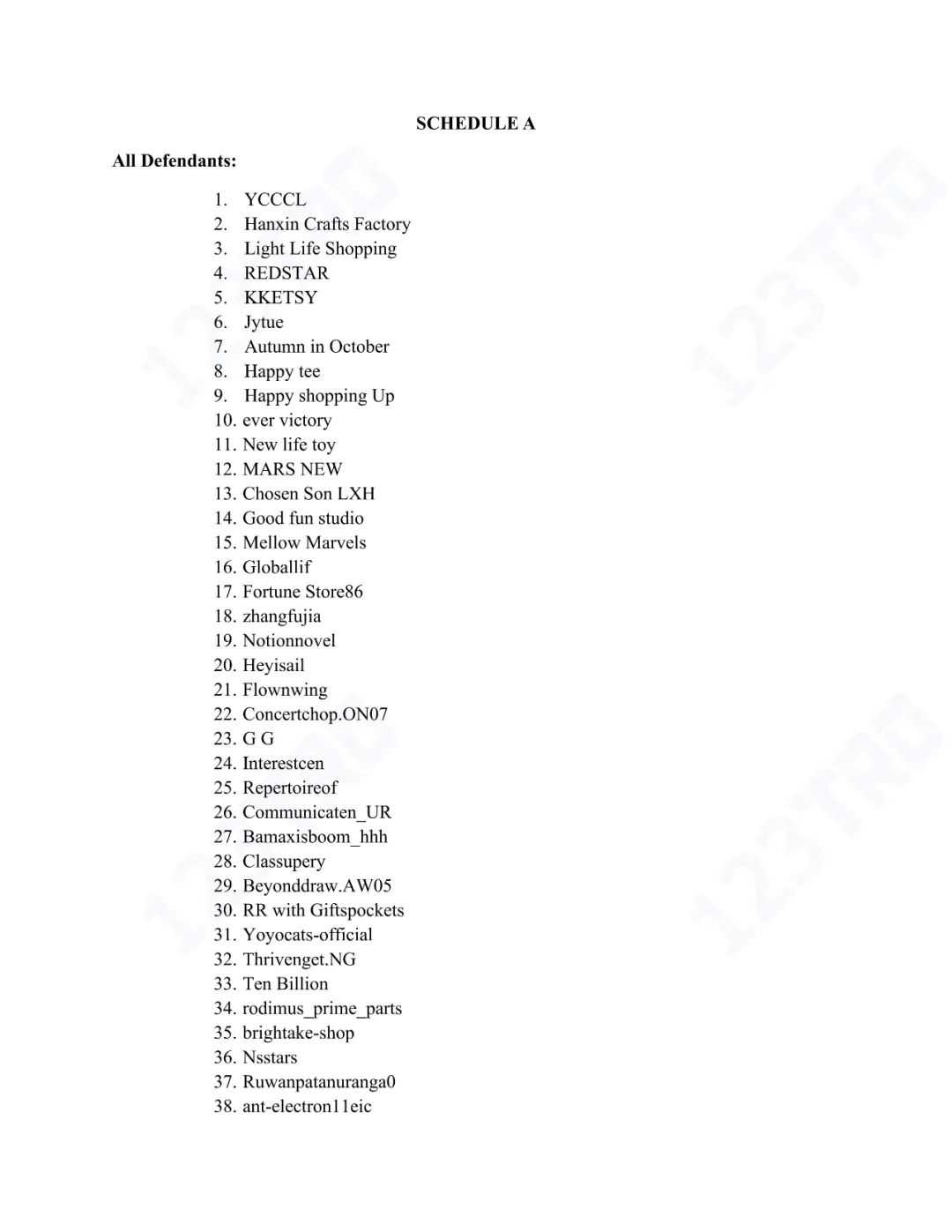 SCHEDULE A

All Defendants:

1. YCCCL
2. Hanxin Crafts Factory
3. Light Life Shopping
4. REDSTAR
5. KKETSY
6. Jytue
7. Autumn in October
8. Happy tee
9. Happy shopping Up
10. ever victory
11. New life toy
12. MARS NEW
13. Chosen Son LXH
14. Good fun studio
15. Mellow Marvels
16. Globallif
17. Fortune Store86
18. zhangfujia
19. Notionnovel
20. Heyisail
21. Flownwing
22. Concertchop.ON07
23. G G
24. Interestcen
25. Repertoireof
26. Communicaten_UR
27. Bamaxisboom_hhh
28. Classupery
29. Beyonddraw.AW05
30. RR with Giftspockets
31. Yoyocats-official
32. Thrivenget.NG
33. Ten Billion
34. rodimus_prime_parts
35. brightake-shop
36. Nsstars
37. Ruwanpatanuranga0
38. ant-electron11eic

123TRO
123TRO
123TRO
123TRO